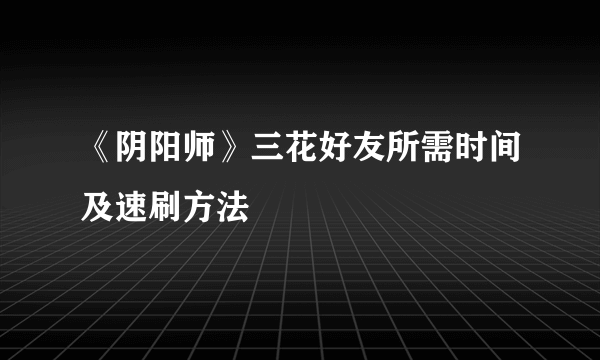 《阴阳师》三花好友所需时间及速刷方法